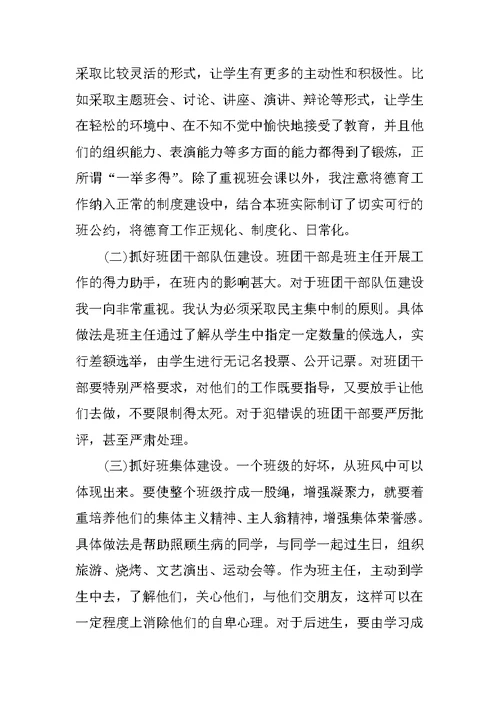 采取比较灵活的形式，让学生有更多的主动性和积极性。比如采取主题班会、讨论、讲座、演讲、辩论等形式，让学生在轻松的环境中、在不知不觉中愉快地接受了教育，并且他们的组织能力、表演能力等多方面的能力都得到了锻炼，正所谓“一举多得”。除了重视班会课以外，我注意将德育工作纳入正常的制度建设中，结合本班实际制订了切实可行的班公约，将德育工作正规化、制度化、日常化。

(二)抓好班团干部队伍建设。班团干部是班主任开展工作的得力助手，在班内的影响甚大。对于班团干部队伍建设我一向非常重视。我认为必须采取民主集中制的原则。具体做法是班主任通过了解从学生中指定一定数量的候选人，实行差额选举，由学生进行无记名投票、公开记票。对班团干部要特别严格要求，对他们的工作既要指导，又要放手让他们去做，不要限制得太死。对于犯错误的班团干部要严厉批评，甚至严肃处理。

(三)抓好班集体建设。一个班级的好坏，从班风中可以体现出来。要使整个班级拧成一股绳，增强凝聚力，就要着重培养他们的集体主义精神、主人翁精神，增强集体荣誉感。具体做法是帮助照顾生病的同学，与同学一起过生日，组织旅游、烧烤、文艺演出、运动会等。作为班主任，主动到学生中去，了解他们，关心他们，与他们交朋友，这样可以在一定程度上消除他们的自卑心理。对于后进生，要由学习成